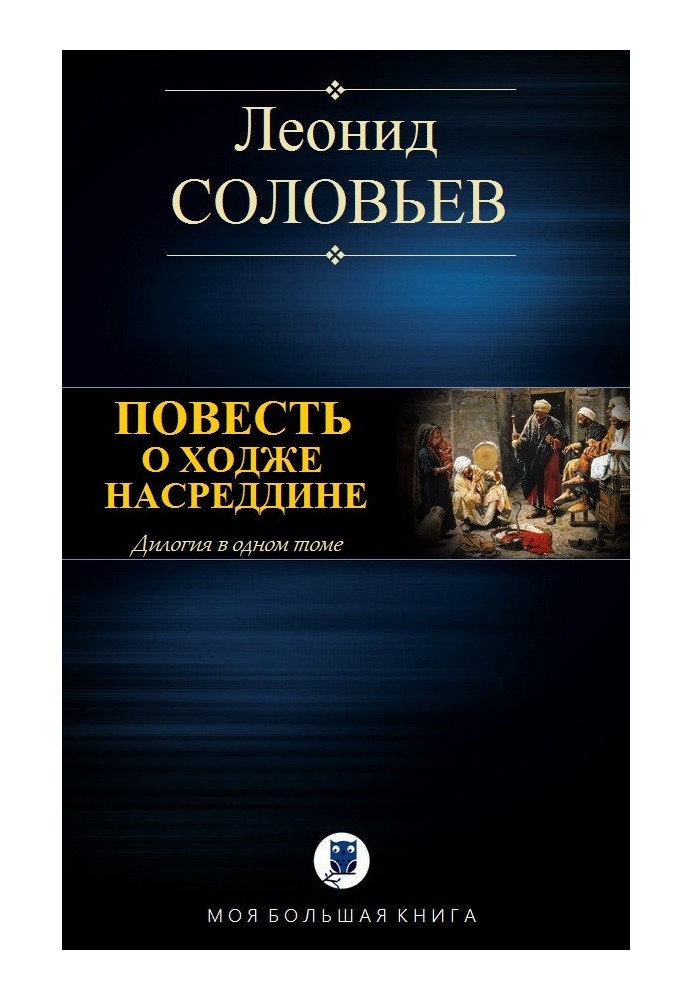 Леонид
СОЛОВЬЕВ

ПОВЕСТЬ
О ХОДЖЕ
НАСРЕДДИНЕ

Дилогия в одном томе

МОЯ БОЛЬШАЯ КНИГА